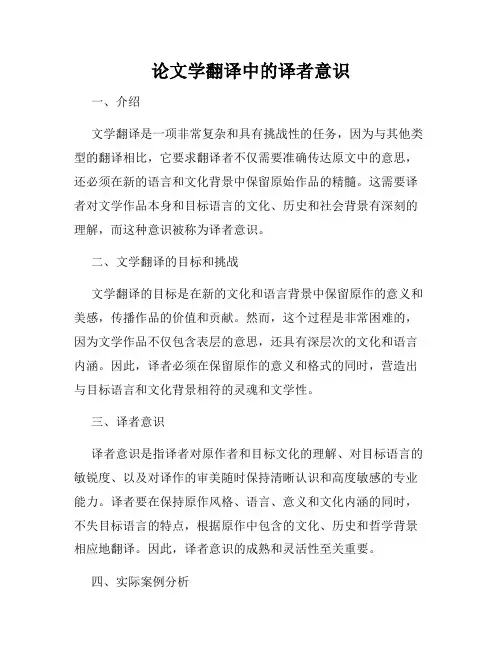 论文学翻译中的译者意识

一、介绍

文学翻译是一项非常复杂和具有挑战性的任务，因为与其他类型的翻译相比，它要求翻译者不仅需要准确传达原文中的意思，还必须在新的语言和文化背景中保留原始作品的精髓。这需要译者对文学作品本身和目标语言的文化、历史和社会背景有深刻的理解，而这种意识被称为译者意识。

二、文学翻译的目标和挑战

文学翻译的目标是在新的文化和语言背景中保留原作的意义和美感，传播作品的价值和贡献。然而，这个过程是非常困难的，因为文学作品不仅包含表层的意思，还具有深层次的文化和语言内涵。因此，译者必须在保留原作的意义和格式的同时，营造出与目标语言和文化背景相符的灵魂和文学性。

三、译者意识

译者意识是指译者对原作者和目标文化的理解、对目标语言的敏锐度、以及对译作的审美随时保持清晰认识和高度敏感的专业能力。译者要在保持原作风格、语言、意义和文化内涵的同时，不失目标语言的特点，根据原作中包含的文化、历史和哲学背景相应地翻译。因此，译者意识的成熟和灵活性至关重要。

四、实际案例分析